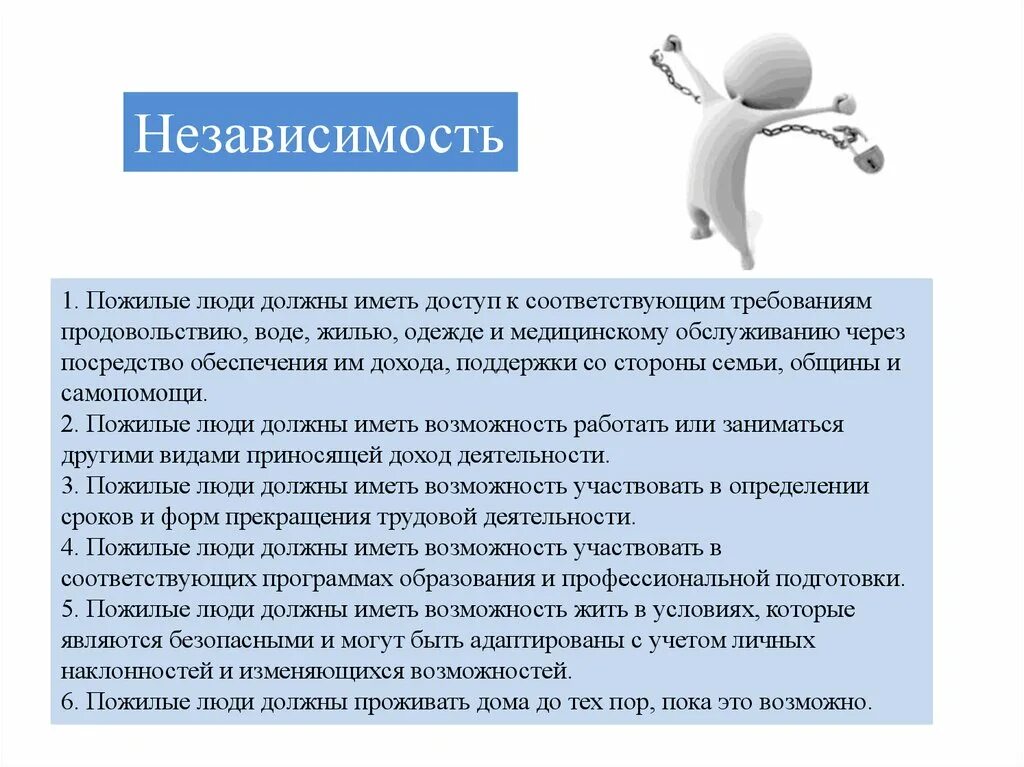 Независимость

1. Пожилые люди должны иметь доступ к соответствующим требованиям продовольствию, воде, жилью, одежде и медицинскому обслуживанию через посредство обеспечения им дохода, поддержки со стороны семьи, общины и самопомощи.
2. Пожилые люди должны иметь возможность работать или заниматься другими видами приносящей доход деятельности.
3. Пожилые люди должны иметь возможность участвовать в определении сроков и форм прекращения трудовой деятельности.
4. Пожилые люди должны иметь возможность участвовать в соответствующих программах образования и профессиональной подготовки.
5. Пожилые люди должны иметь возможность жить в условиях, которые являются безопасными и могут быть адаптированы с учетом личных наклонностей и изменяющихся возможностей.
6. Пожилые люди должны проживать дома до тех пор, пока это возможно.